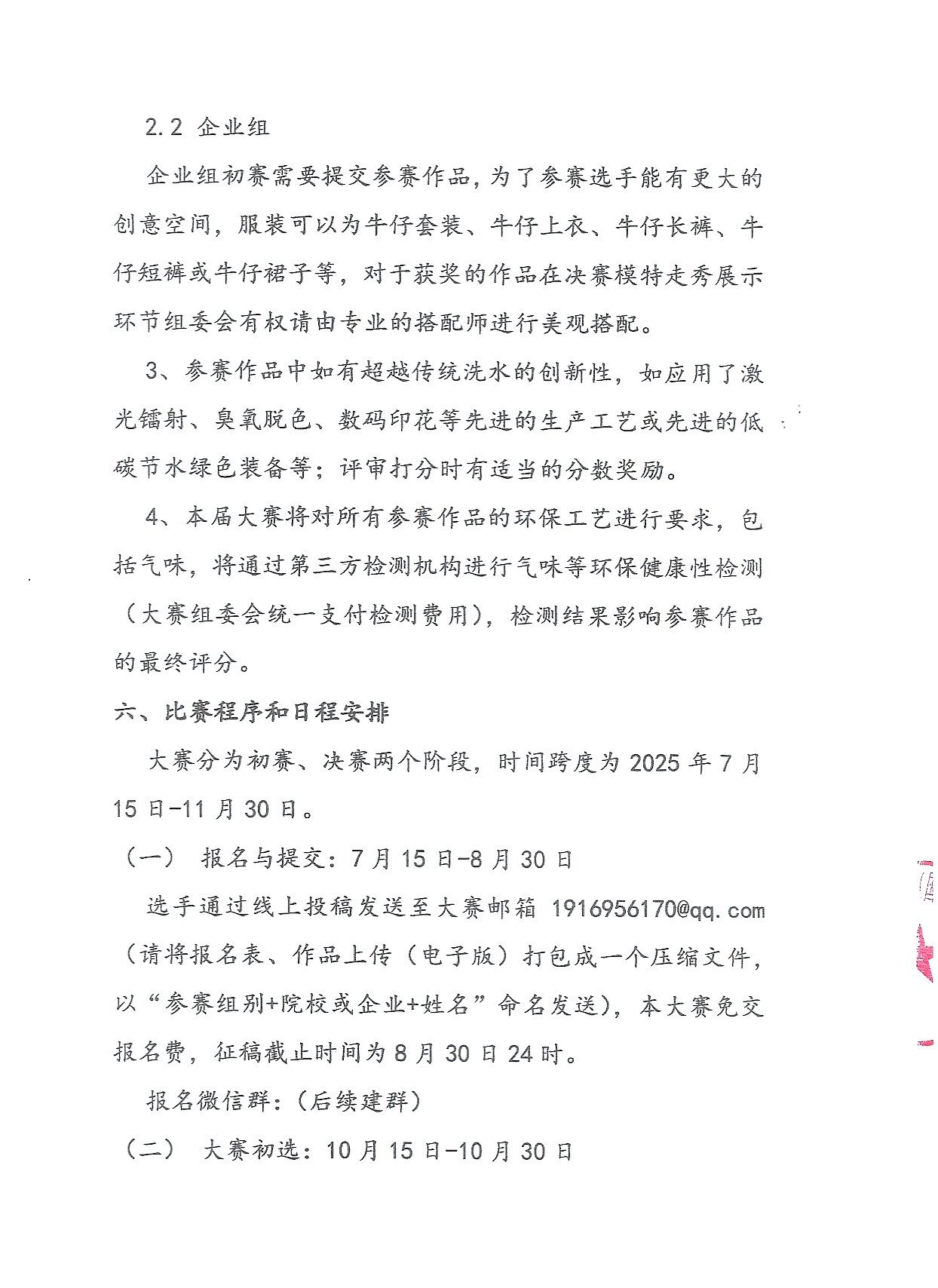 2.2 企业组

企业组初赛需要提交参赛作品，为了参赛选手能有更大的创意空间，服装可以为牛仔套装、牛仔上衣、牛仔长裤、牛仔短裤或牛仔裙子等，对于获奖的作品在决赛模特走秀展示环节组委会有权请由专业的搭配师进行美观搭配。

3、参赛作品中如有超越传统洗水的创新性，如应用了激光镭射、臭氧脱色、数码印花等先进的生产工艺或先进的低碳节水绿色装备等；评审打分时有适当的分数奖励。

4、本届大赛将对所有参赛作品的环保工艺进行要求，包括气味，将通过第三方检测机构进行气味等环保健康性检测（大赛组委会统一支付检测费用），检测结果影响参赛作品的最终评分。

六、比赛程序和日程安排

大赛分为初赛、决赛两个阶段，时间跨度为 2025 年 7 月 15 日-11 月 30 日。

（一） 报名与提交：7 月 15 日-8 月 30 日

选手通过线上投稿发送至大赛邮箱 1916956170@qq.com（请将报名表、作品上传（电子版）打包成一个压缩文件，以“参赛组别+院校或企业+姓名”命名发送），本大赛免交报名费，征稿截止时间为 8 月 30 日 24 时。

报名微信群：（后续建群）

（二） 大赛初选：10 月 15 日-10 月 30 日